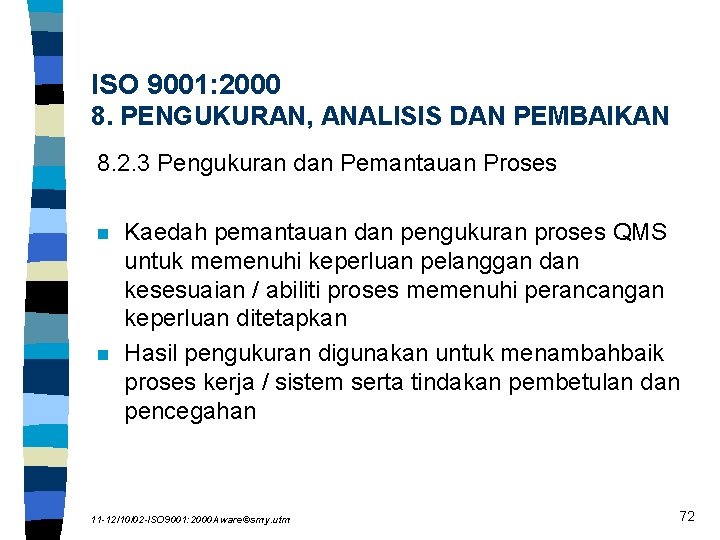 ISO 9001:2000
8. PENGUKURAN, ANALISIS DAN PEMBAIKAN

8.2.3 Pengukuran dan Pemantauan Proses

Kaedah pemantauan dan pengukuran proses QMS untuk memenuhi keperluan pelanggan dan kesesuaian / abiliti proses memenuhi perancangan keperluan ditetapkan

Hasil pengukuran digunakan untuk menambahbaik proses kerja / sistem serta tindakan pembetulan dan pencegahan

11-12/10/02-ISO9001:2000Aware@smy.utm

72